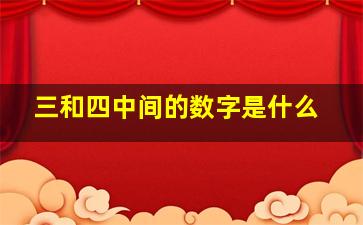 三和四中间的数字是什么